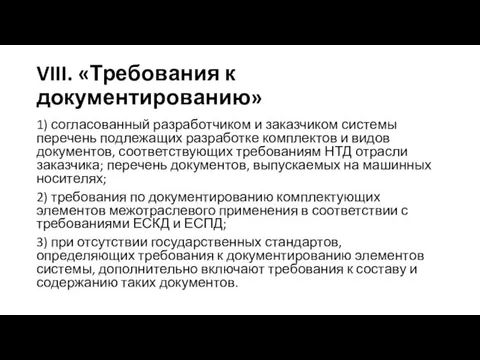 VIII. «Требования к документированию»

1) согласованный разработчиком и заказчиком системы перечень подлежащих разработке комплектов и видов документов, соответствующих требованиям НТД отрасли заказчика; перечень документов, выпускаемых на машинных носителях;

2) требования по документированию комплектующих элементов межотраслевого применения в соответствии с требованиями ЕСКД и ЕСПД;

3) при отсутствии государственных стандартов, определяющих требования к документированию элементов системы, дополнительно включают требования к составу и содержанию таких документов.